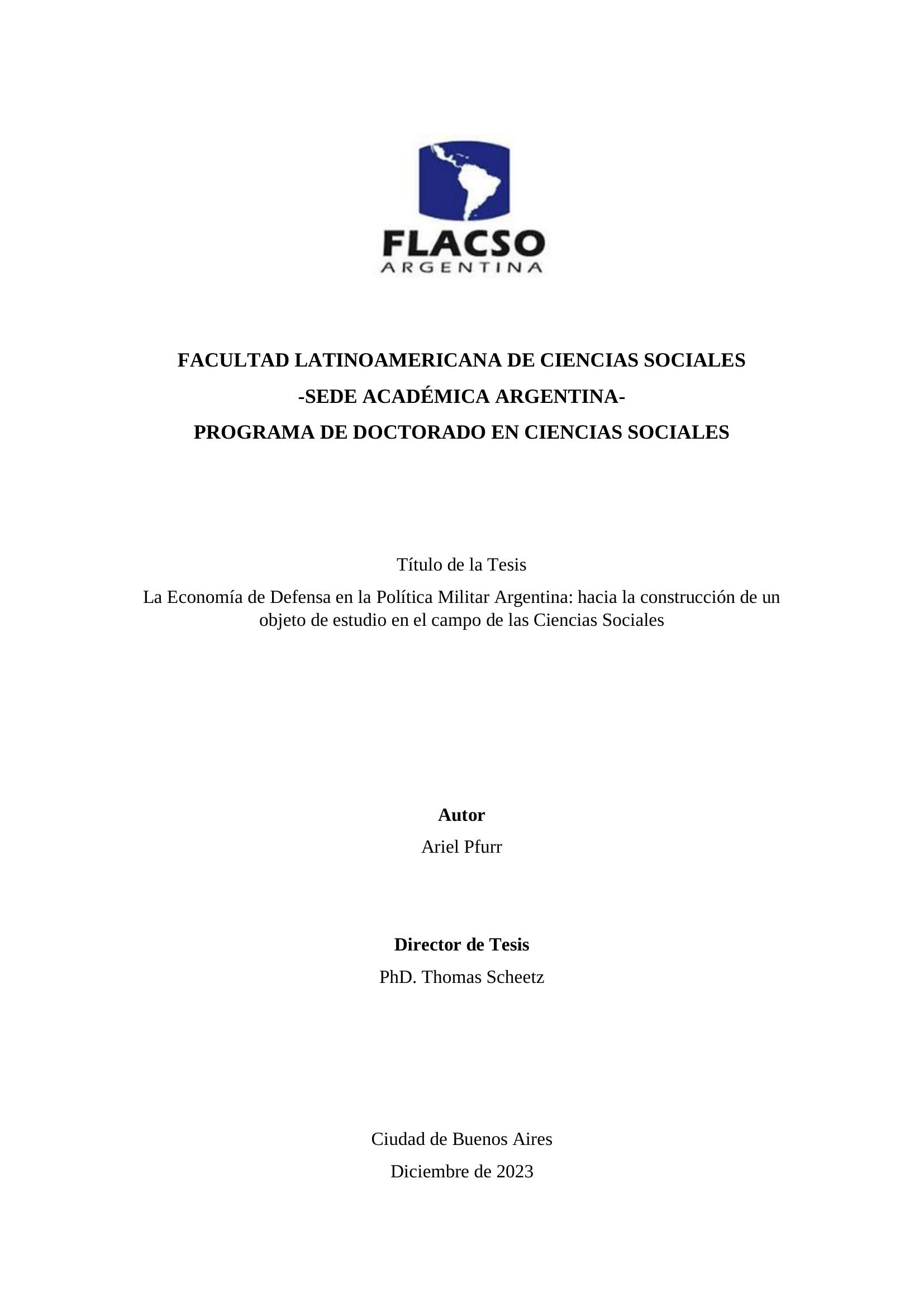 FLACSO
ARGENTINA

FACULTAD LATINOAMERICANA DE CIENCIAS SOCIALES
-SEDE ACADÉMICA ARGENTINA-
PROGRAMA DE DOCTORADO EN CIENCIAS SOCIALES

Título de la Tesis
La Economía de Defensa en la Política Militar Argentina: hacia la construcción de un objeto de estudio en el campo de las Ciencias Sociales

Autor
Ariel Pfurr

Director de Tesis
PhD. Thomas Scheetz

Ciudad de Buenos Aires
Diciembre de 2023